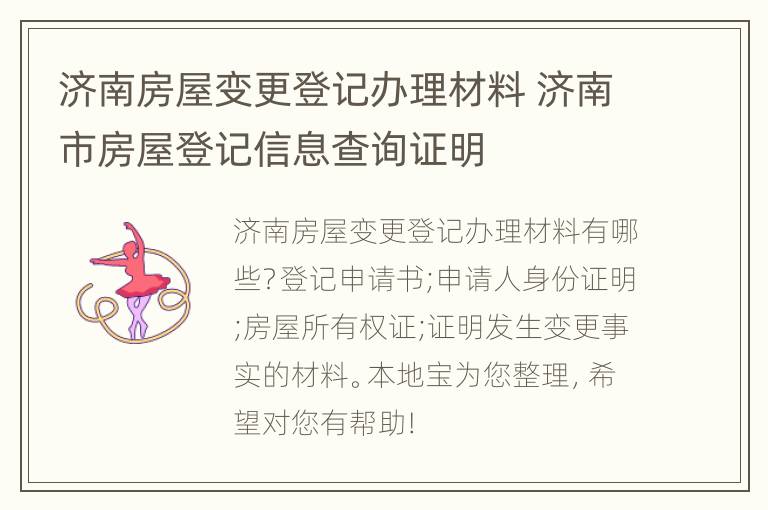 济南房屋变更登记办理材料 济南市房屋登记信息查询证明

济南房屋变更登记办理材料有哪些?登记申请书;申请人身份证明;房屋所有权证;证明发生变更事实的材料。本地宝为您整理, 希望对您有帮助!